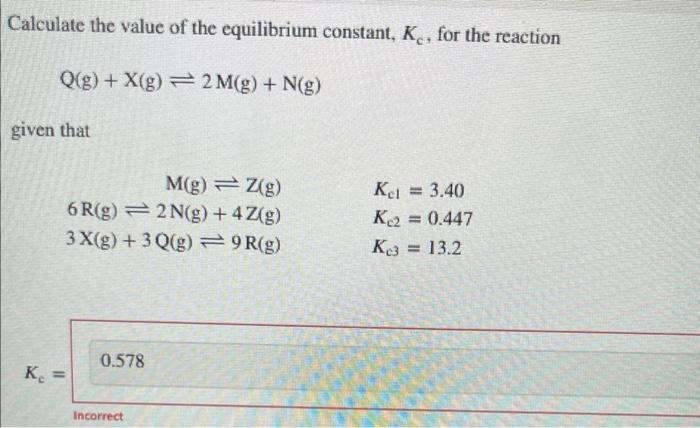 Calculate the value of the equilibrium constant, $K_c$, for the reaction

$Q(g) + X(g) \rightleftharpoons 2\,M(g) + N(g)$

given that

$M(g) \rightleftharpoons Z(g)$  $K_{c1} = 3.40$

$6\,R(g) \rightleftharpoons 2\,N(g) + 4\,Z(g)$  $K_{c2} = 0.447$

$3\,X(g) + 3\,Q(g) \rightleftharpoons 9\,R(g)$  $K_{c3} = 13.2$

$K_c =$ 0.578

Incorrect